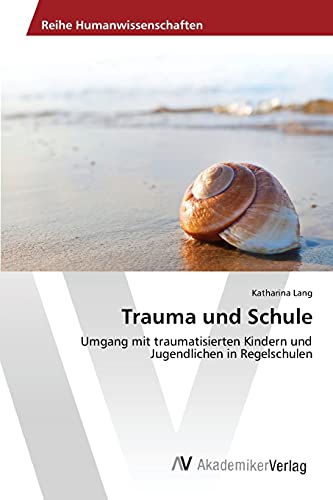 Reihe Humanwissenschaften

Katharina Lang

Trauma und Schule

Umgang mit traumatisierten Kindern und Jugendlichen in Regelschulen

AV AkademikerVerlag